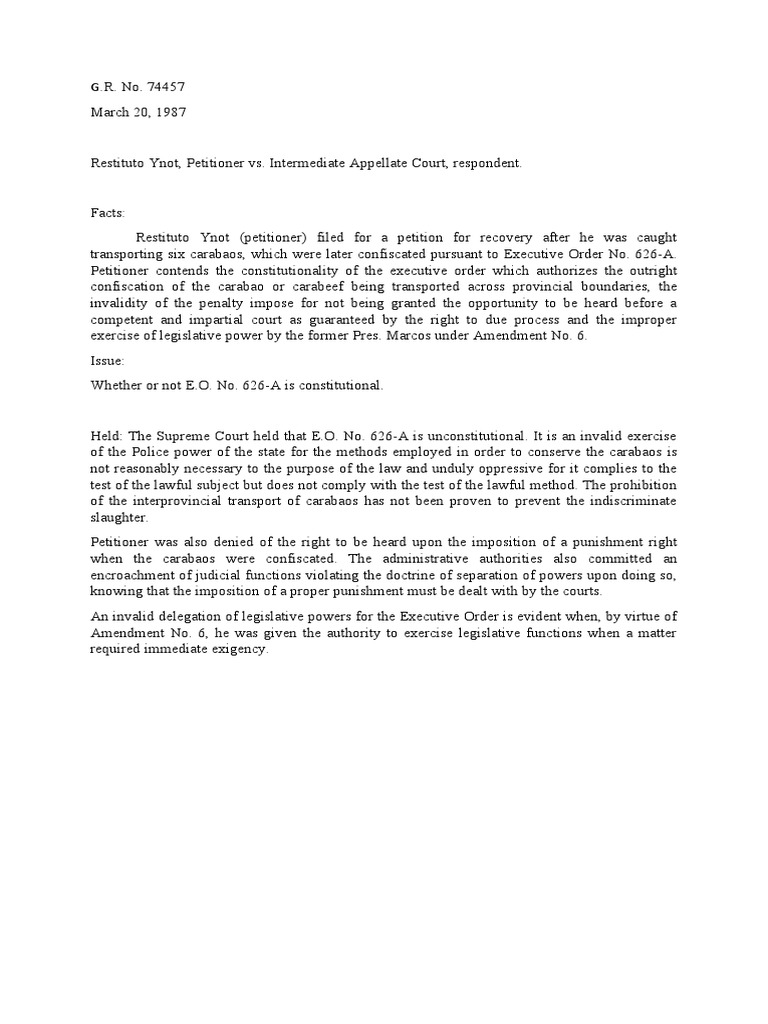 G.R. No. 74457

March 20, 1987

Restituto Ynot, Petitioner vs. Intermediate Appellate Court, respondent.

Facts:

Restituto Ynot (petitioner) filed for a petition for recovery after he was caught transporting six carabaos, which were later confiscated pursuant to Executive Order No. 626-A. Petitioner contends the constitutionality of the executive order which authorizes the outright confiscation of the carabao or carabeef being transported across provincial boundaries, the invalidity of the penalty impose for not being granted the opportunity to be heard before a competent and impartial court as guaranteed by the right to due process and the improper exercise of legislative power by the former Pres. Marcos under Amendment No. 6.

Issue:

Whether or not E.O. No. 626-A is constitutional.

Held: The Supreme Court held that E.O. No. 626-A is unconstitutional. It is an invalid exercise of the Police power of the state for the methods employed in order to conserve the carabaos is not reasonably necessary to the purpose of the law and unduly oppressive for it complies to the test of the lawful subject but does not comply with the test of the lawful method. The prohibition of the interprovincial transport of carabaos has not been proven to prevent the indiscriminate slaughter.

Petitioner was also denied of the right to be heard upon the imposition of a punishment right when the carabaos were confiscated. The administrative authorities also committed an encroachment of judicial functions violating the doctrine of separation of powers upon doing so, knowing that the imposition of a proper punishment must be dealt with by the courts.

An invalid delegation of legislative powers for the Executive Order is evident when, by virtue of Amendment No. 6, he was given the authority to exercise legislative functions when a matter required immediate exigency.